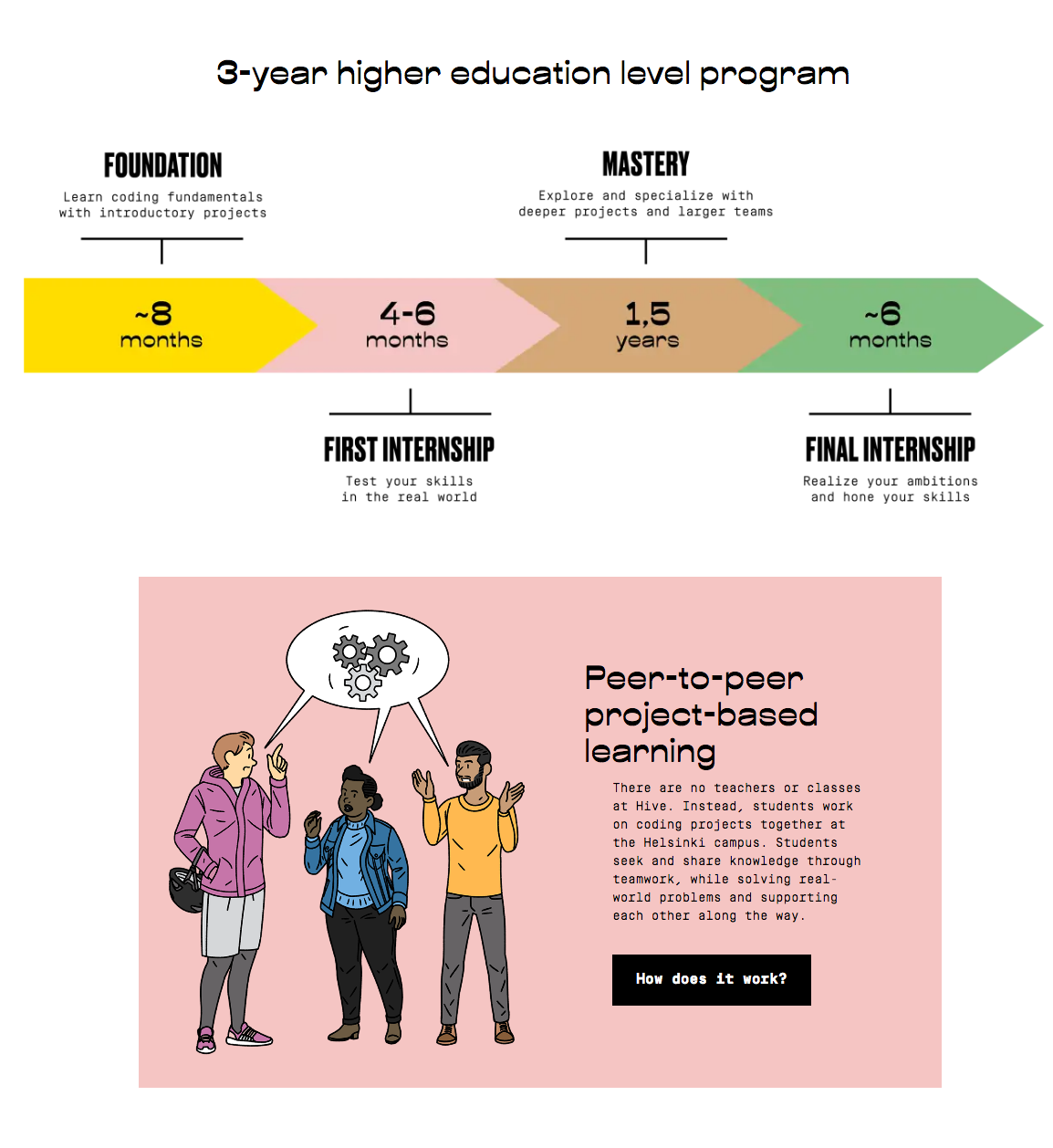 3-year higher education level program

FOUNDATION
Learn coding fundamentals with introductory projects

MASTERY
Explore and specialize with deeper projects and larger teams

~8 months

4-6 months

1,5 years

~6 months

FIRST INTERNSHIP
Test your skills in the real world

FINAL INTERNSHIP
Realize your ambitions and hone your skills

Peer-to-peer project-based learning

There are no teachers or classes at Hive. Instead, students work on coding projects together at the Helsinki campus. Students seek and share knowledge through teamwork, while solving real-world problems and supporting each other along the way.

How does it work?